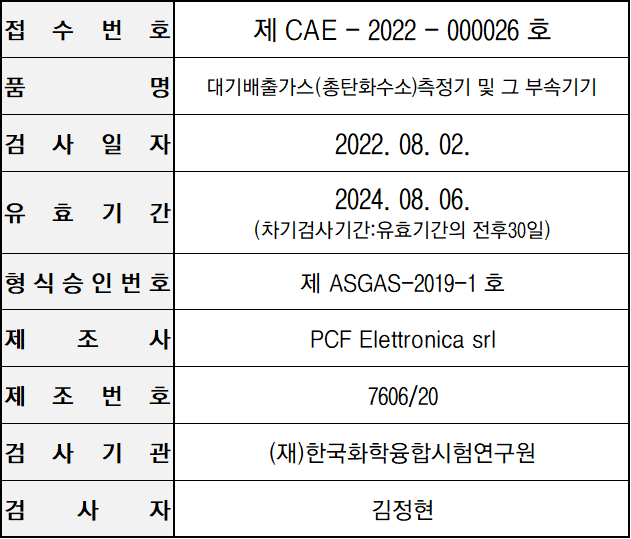 | 접 수 번 호 | 제 CAE - 2022 - 000026 호 |
|---|---|
| 품 명 | 대기배출가스(총탄화수소)측정기 및 그 부속기기 |
| 검 사 일 자 | 2022. 08. 02. |
| 유 효 기 간 | 2024. 08. 06. (차기검사기간:유효기간의 전후30일) |
| 형 식 승 인 번 호 | 제 ASGAS-2019-1 호 |
| 제 조 사 | PCF Elettronica srl |
| 제 조 번 호 | 7606/20 |
| 검 사 기 관 | (재)한국화학융합시험연구원 |
| 검 사 자 | 김정현 |